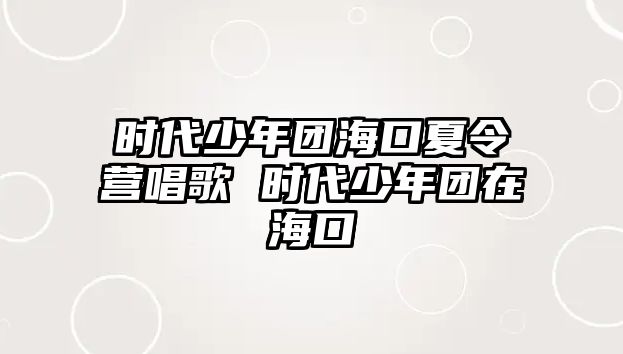 时代少年团海口夏令营唱歌 时代少年团在海口